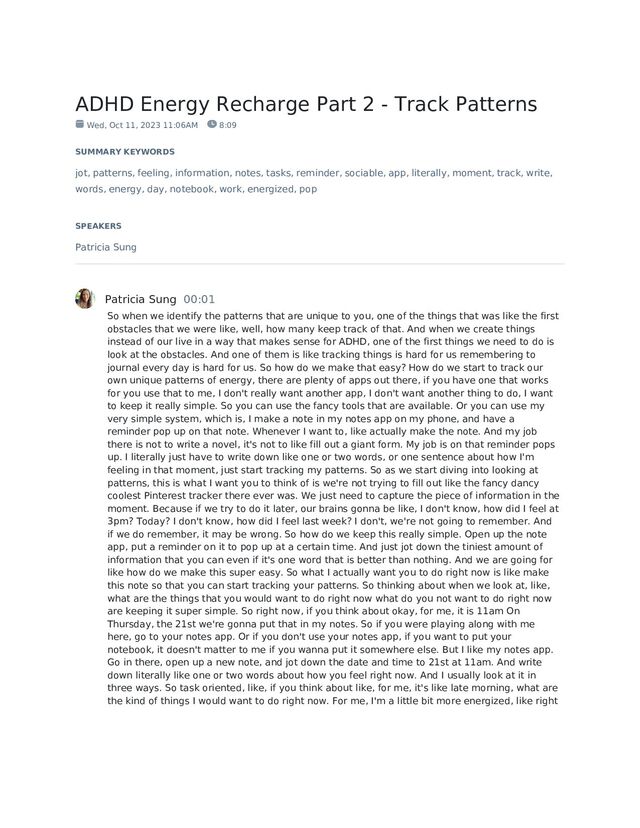 ADHD Energy Recharge Part 2 - Track Patterns

Wed, Oct 11, 2023 11:06AM 8:09

SUMMARY KEYWORDS

jot, patterns, feeling, information, notes, tasks, reminder, sociable, app, literally, moment, track, write, words, energy, day, notebook, work, energized, pop

SPEAKERS

Patricia Sung

Patricia Sung 00:01

So when we identify the patterns that are unique to you, one of the things that was like the first obstacles that we were like, well, how many keep track of that. And when we create things instead of our live in a way that makes sense for ADHD, one of the first things we need to do is look at the obstacles. And one of them is like tracking things is hard for us remembering to journal every day is hard for us. So how do we make that easy? How do we start to track our own unique patterns of energy, there are plenty of apps out there, if you have one that works for you use that to me, I don't really want another app, I don't want another thing to do, I want to keep it really simple. So you can use the fancy tools that are available. Or you can use my very simple system, which is, I make a note in my notes app on my phone, and have a reminder pop up on that note. Whenever I want to, like actually make the note. And my job there is not to write a novel, it's not to like fill out a giant form. My job is on that reminder pops up. I literally just have to write down like one or two words, or one sentence about how I'm feeling in that moment, just start tracking my patterns. So as we start diving into looking at patterns, this is what I want you to think of is we're not trying to fill out like the fancy dancy coolest Pinterest tracker there ever was. We just need to capture the piece of information in the moment. Because if we try to do it later, our brains gonna be like, I don't know, how did I feel at 3pm? Today? I don't know, how did I feel last week? I don't, we're not going to remember. And if we do remember, it may be wrong. So how do we keep this really simple. Open up the note app, put a reminder on it to pop up at a certain time. And just jot down the tiniest amount of information that you can even if it's one word that is better than nothing. And we are going for like how do we make this super easy. So what I actually want you to do right now is like make this note so that you can start tracking your patterns. So thinking about when we look at, like, what are the things that you would want to do right now what do you not want to do right now are keeping it super simple. So right now, if you think about okay, for me, it is 11am On Thursday, the 21st we're gonna put that in my notes. So if you were playing along with me here, go to your notes app. Or if you don't use your notes app, if you want to put your notebook, it doesn't matter to me if you wanna put it somewhere else. But I like my notes app. Go in there, open up a new note, and jot down the date and time to 21st at 11am. And write down literally like one or two words about how you feel right now. And I usually look at it in three ways. So task oriented, like, if you think about like, for me, it's like late morning, what are the kind of things I would want to do right now. For me, I'm a little bit more energized, like right